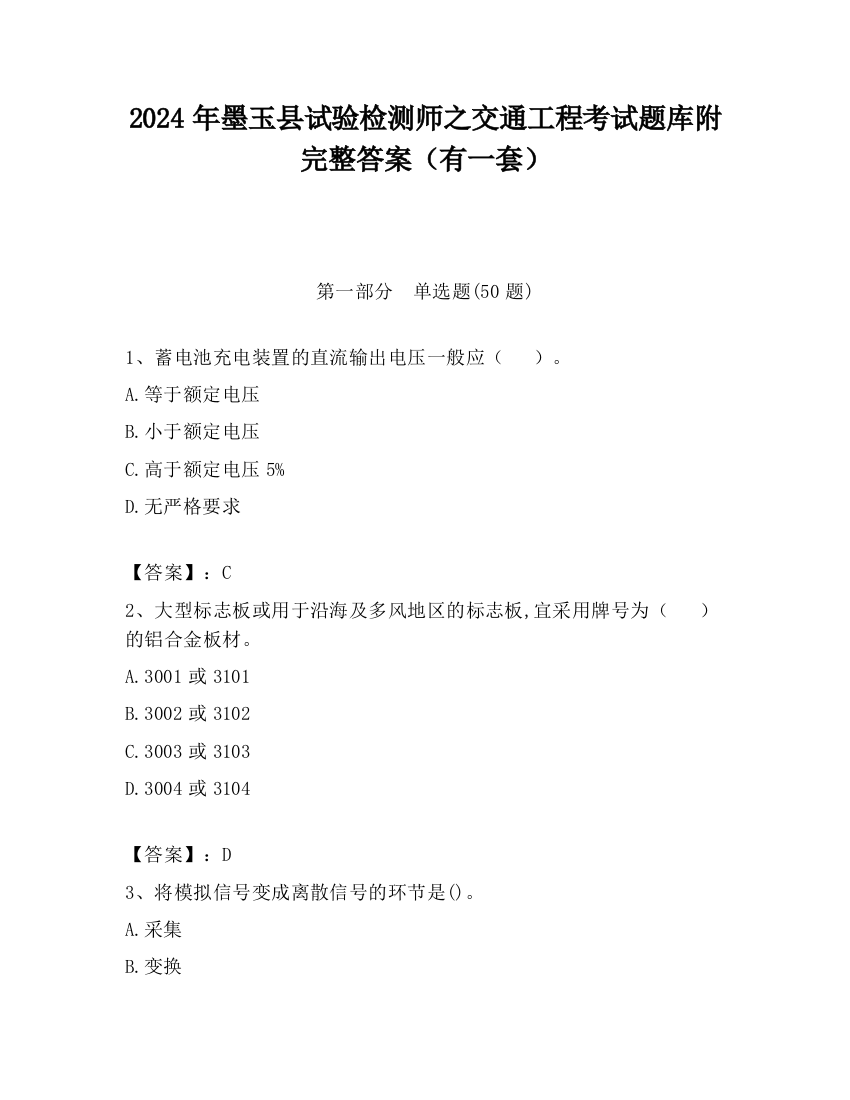 2024 年墨玉县试验检测师之交通工程考试题库附完整答案（有一套）

第一部分　单选题(50 题)

1、蓄电池充电装置的直流输出电压一般应（　　）。

A.等于额定电压

B.小于额定电压

C.高于额定电压 5%

D.无严格要求

【答案】：C

2、大型标志板或用于沿海及多风地区的标志板,宜采用牌号为（　　）的铝合金板材。

A.3001 或 3101

B.3002 或 3102

C.3003 或 3103

D.3004 或 3104

【答案】：D

3、将模拟信号变成离散信号的环节是()。

A.采集

B.变换